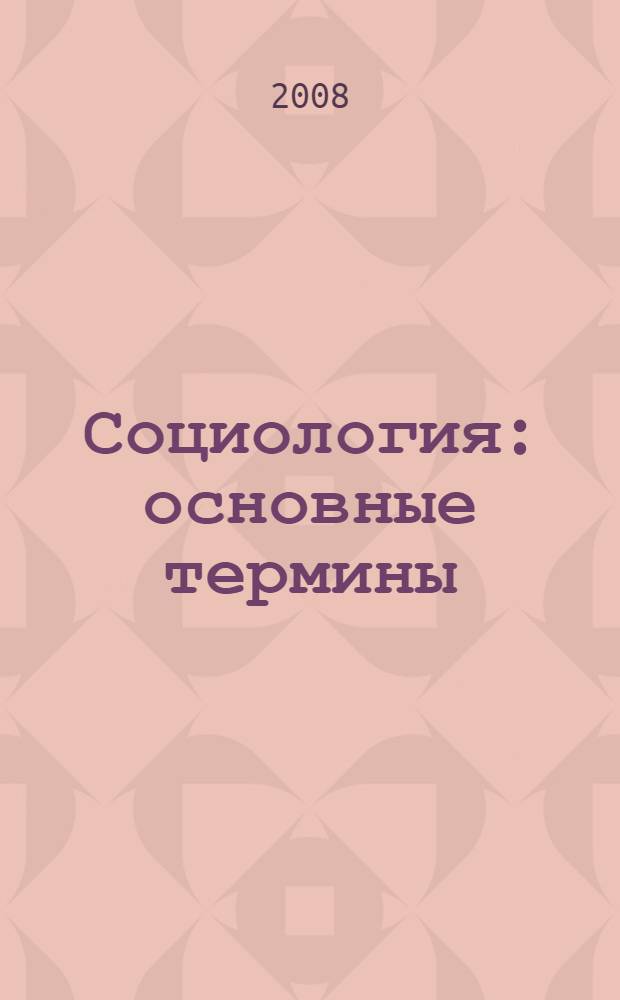 2008

Социология: основные термины